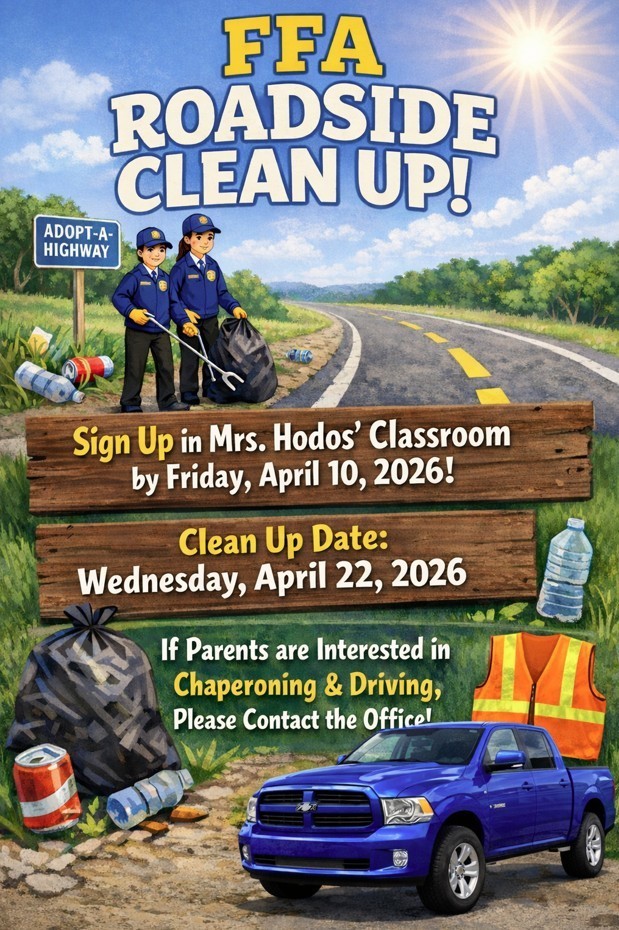 FFA
ROADSIDE
CLEAN UP!

ADOPT-A-HIGHWAY

Sign Up in Mrs. Hodos' Classroom by Friday, April 10, 2026!

Clean Up Date:
Wednesday, April 22, 2026

If Parents are Interested in Chaperoning & Driving, Please Contact the Office!